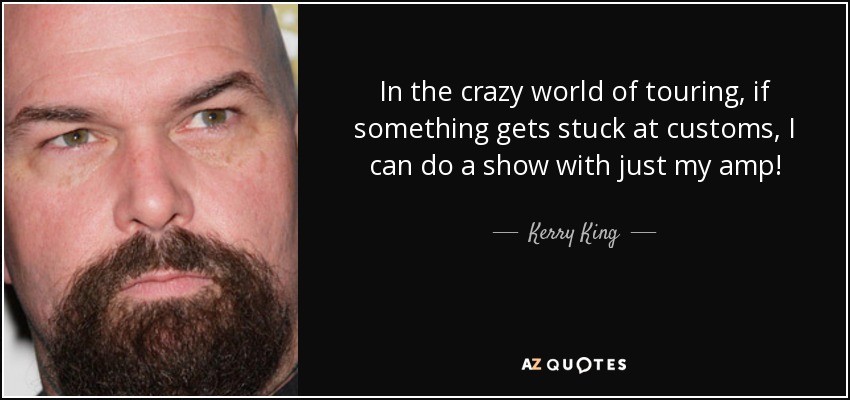 In the crazy world of touring, if something gets stuck at customs, I can do a show with just my amp!

— Kerry King —

AZ QUOTES